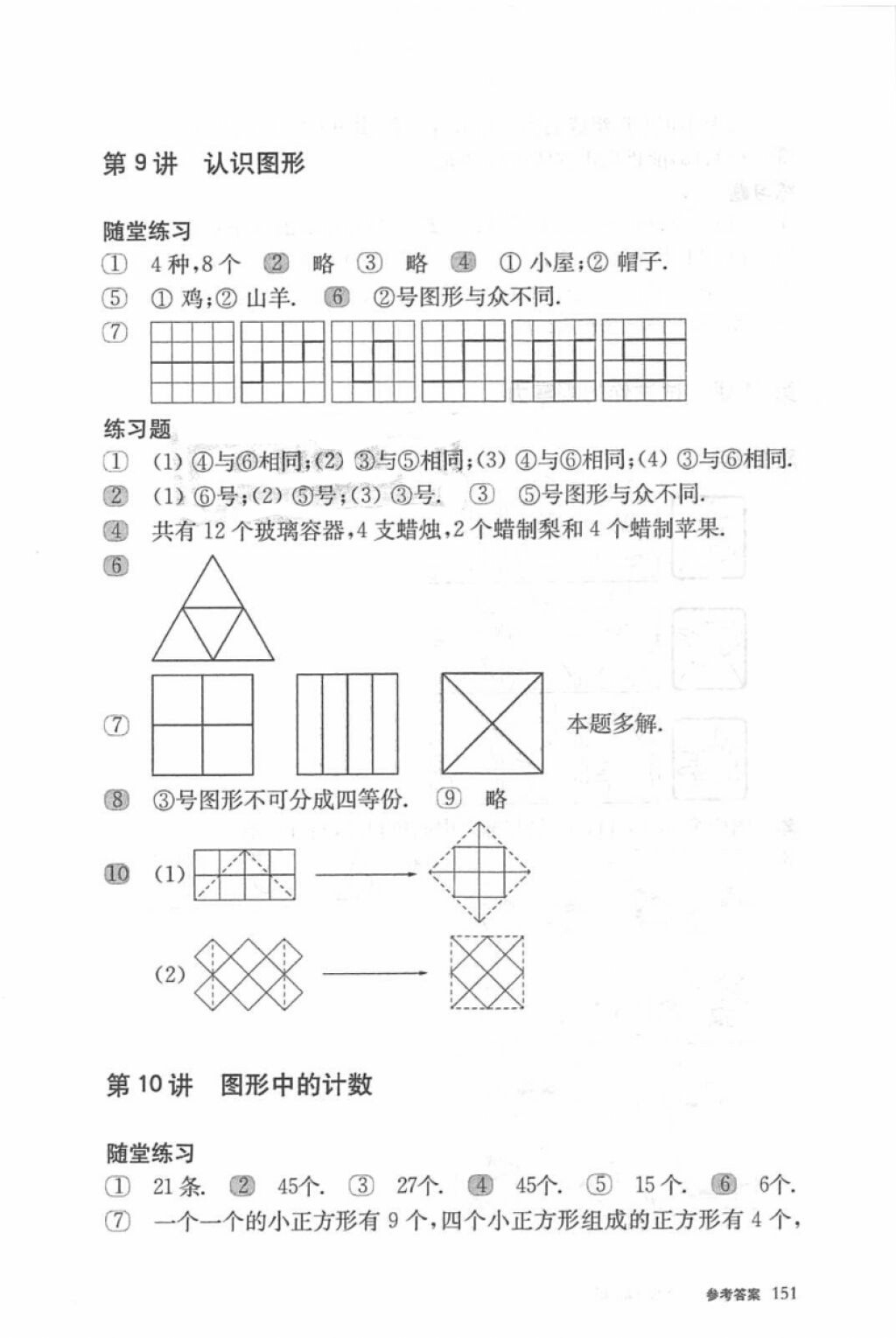 第 9 讲　认识图形

随堂练习

① 4 种，8 个　② 略　③ 略　④ ① 小屋；② 帽子.

⑤ ① 鸡；② 山羊.　⑥ ②号图形与众不同.

⑦

练习题

① (1) ④与⑥相同；(2) ③与⑤相同；(3) ④与⑥相同；(4) ③与⑥相同.

② (1) ⑥号；(2) ⑤号；(3) ③号.　③ ⑤号图形与众不同.

④ 共有 12 个玻璃容器，4 支蜡烛，2 个蜡制梨和 4 个蜡制苹果.

⑥

⑦ 本题多解.

⑧ ③号图形不可分成四等份.　⑨ 略

⑩ (1)

(2)

第 10 讲　图形中的计数

随堂练习

① 21 条.　② 45个.　③ 27个.　④ 45个.　⑤ 15 个.　⑥ 6个.

⑦ 一个一个的小正方形有 9 个，四个小正方形组成的正方形有 4 个，

参考答案 151